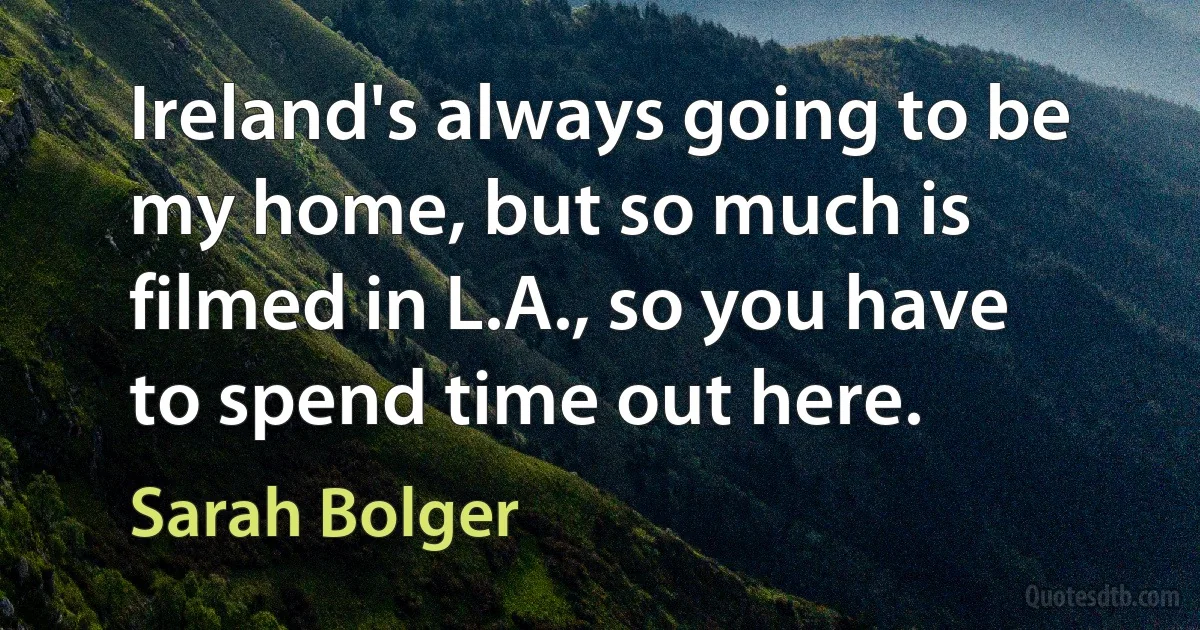 Ireland's always going to be my home, but so much is filmed in L.A., so you have to spend time out here.

Sarah Bolger

Quotesdtb.com